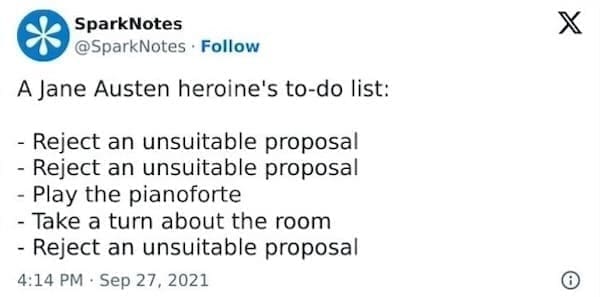 SparkNotes
@SparkNotes · Follow

A Jane Austen heroine's to-do list:

- Reject an unsuitable proposal
- Reject an unsuitable proposal
- Play the pianoforte
- Take a turn about the room
- Reject an unsuitable proposal

4:14 PM · Sep 27, 2021